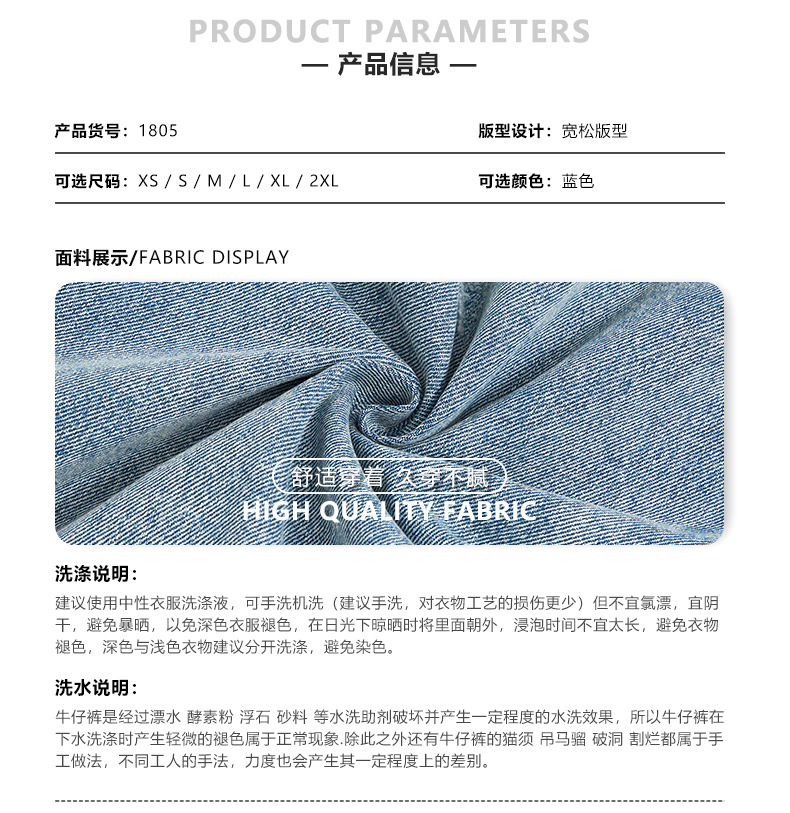 PRODUCT PARAMETERS
— 产品信息 —

产品货号：1805

版型设计：宽松版型

可选尺码：XS / S / M / L / XL / 2XL

可选颜色：蓝色

面料展示/FABRIC DISPLAY

舒适穿着 久穿不腻
HIGH QUALITY FABRIC

洗涤说明：

建议使用中性衣服洗涤液，可手洗机洗（建议手洗，对衣物工艺的损伤更少）但不宜氯漂，宜阴干，避免暴晒，以免深色衣服褪色，在日光下晾晒时将里面朝外，浸泡时间不宜太长，避免衣物褪色，深色与浅色衣物建议分开洗涤，避免染色。

洗水说明：

牛仔裤是经过漂水 酵素粉 浮石 砂料 等水洗助剂破坏并产生一定程度的水洗效果，所以牛仔裤在下水洗涤时产生轻微的褪色属于正常现象.除此之外还有牛仔裤的猫须 吊马骝 破洞 割烂都属于手工做法，不同工人的手法，力度也会产生其一定程度上的差别。